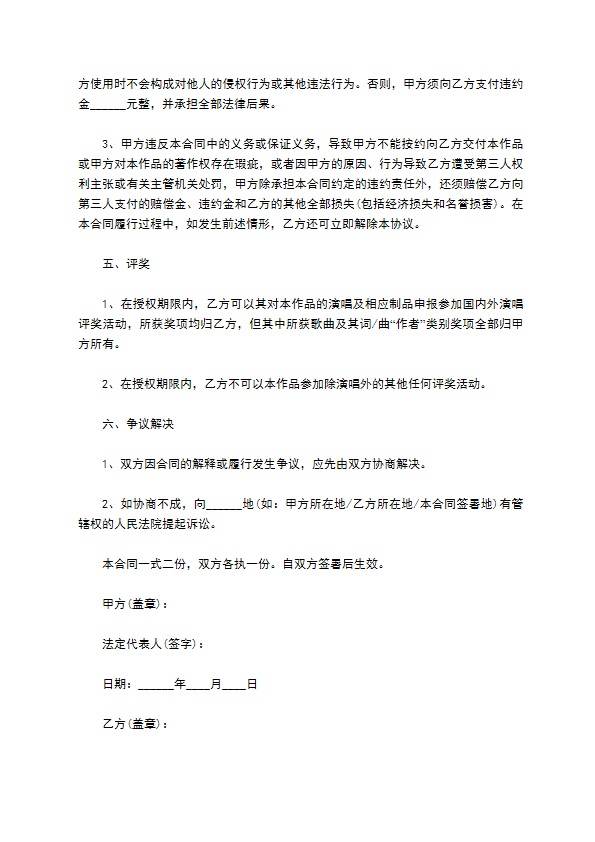 方使用时不会构成对他人的侵权行为或其他违法行为。否则，甲方须向乙方支付违约金______元整，并承担全部法律后果。

3、甲方违反本合同中的义务或保证义务，导致甲方不能按约向乙方交付本作品或甲方对本作品的著作权存在瑕疵，或者因甲方的原因、行为导致乙方遭受第三人权利主张或有关主管机关处罚，甲方除承担本合同约定的违约责任外，还须赔偿乙方向第三人支付的赔偿金、违约金和乙方的其他全部损失(包括经济损失和名誉损害)。在本合同履行过程中，如发生前述情形，乙方还可立即解除本协议。

五、评奖

1、在授权期限内，乙方可以其对本作品的演唱及相应制品申报参加国内外演唱评奖活动，所获奖项均归乙方，但其中所获歌曲及其词/曲“作者”类别奖项全部归甲方所有。

2、在授权期限内，乙方不可以本作品参加除演唱外的其他任何评奖活动。

六、争议解决

1、双方因合同的解释或履行发生争议，应先由双方协商解决。

2、如协商不成，向______地(如：甲方所在地/乙方所在地/本合同签署地)有管辖权的人民法院提起诉讼。

本合同一式二份，双方各执一份。自双方签署后生效。

甲方(盖章)：

法定代表人(签字)：

日期：______年____月____日

乙方(盖章)：